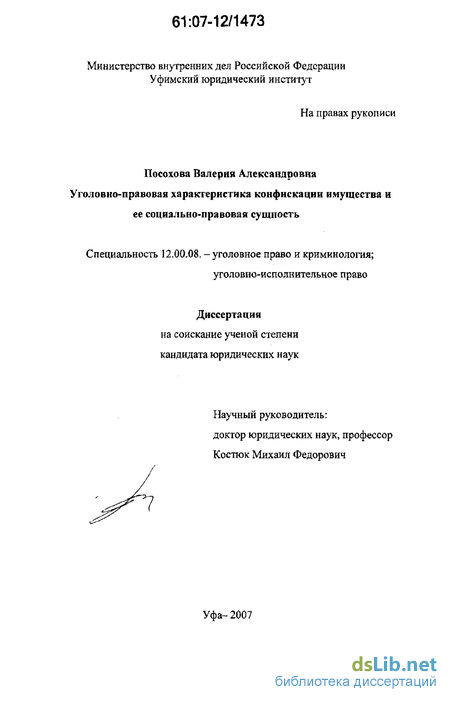 61:07-12/1473

Министерство внутренних дел Российской Федерации
Уфимский юридический институт

На правах рукописи

Посохова Валерия Александровна
Уголовно-правовая характеристика конфискации имущества и ее социально-правовая сущность

Специальность 12.00.08. – уголовное право и криминология; уголовно-исполнительное право

Диссертация
на соискание ученой степени
кандидата юридических наук

Научный руководитель:
доктор юридических наук, профессор
Костюк Михаил Федорович

Уфа– 2007

dsLib.net
библиотека диссертаций